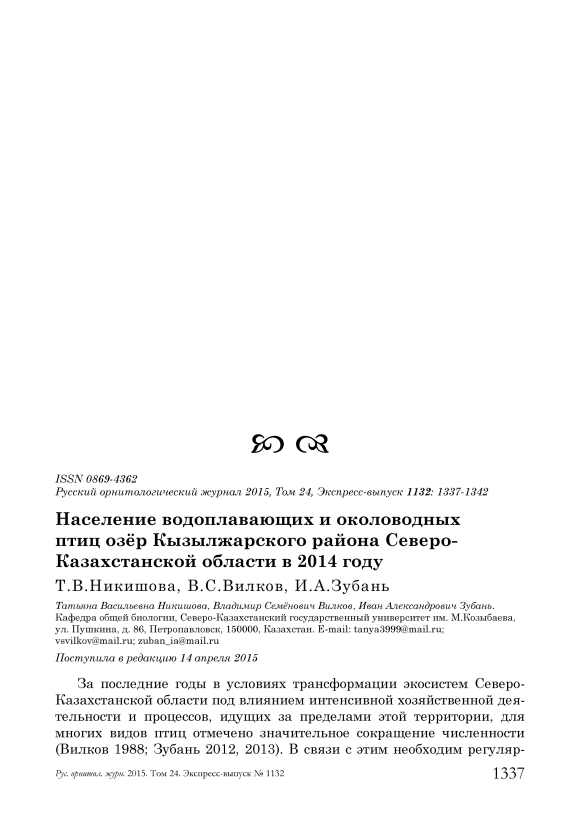 ISSN 0869-4362
Русский орнитологический журнал 2015, Том 24, Экспресс-выпуск 1132: 1337-1342

Население водоплавающих и околоводных птиц озёр Кызылжарского района Северо-Казахстанской области в 2014 году

Т.В.Никишова, В.С.Вилков, И.А.Зубань

Татьяна Васильевна Никишова, Владимир Семёнович Вилков, Иван Александрович Зубань. Кафедра общей биологии, Северо-Казахстанский государственный университет им. М.Козыбаева, ул. Пушкина, д. 86, Петропавловск, 150000, Казахстан. E-mail: tanya3999@mail.ru; vsvilkov@mail.ru; zuban_ia@mail.ru

Поступила в редакцию 14 апреля 2015

За последние годы в условиях трансформации экосистем Северо-Казахстанской области под влиянием интенсивной хозяйственной деятельности и процессов, идущих за пределами этой территории, для многих видов птиц отмечено значительное сокращение численности (Вилков 1988; Зубань 2012, 2013). В связи с этим необходим регуляр-

Рус. орнитол. журн. 2015. Том 24. Экспресс-выпуск № 1132 1337